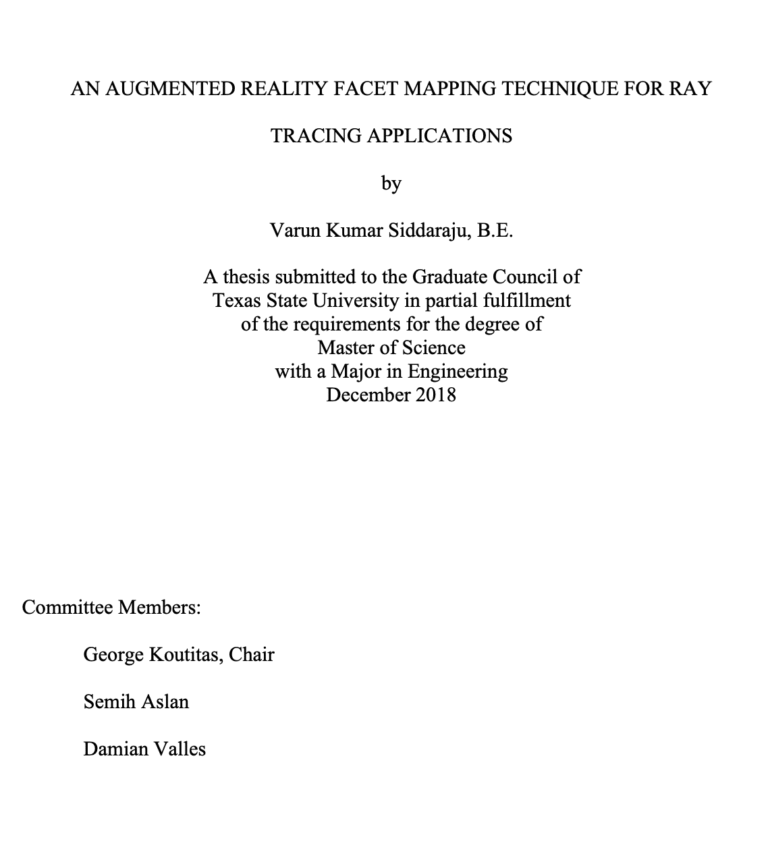 AN AUGMENTED REALITY FACET MAPPING TECHNIQUE FOR RAY TRACING APPLICATIONS

by

Varun Kumar Siddaraju, B.E.

A thesis submitted to the Graduate Council of Texas State University in partial fulfillment of the requirements for the degree of Master of Science with a Major in Engineering December 2018

Committee Members:

George Koutitas, Chair

Semih Aslan

Damian Valles